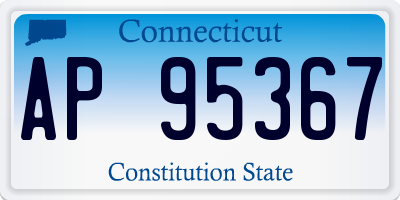 Connecticut

AP 95367

Constitution State